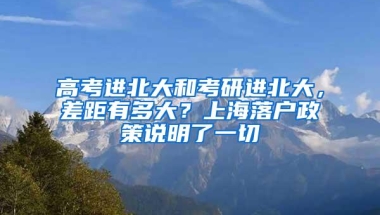 高考进北大和考研进北大，差距有多大？上海落户政策说明了一切